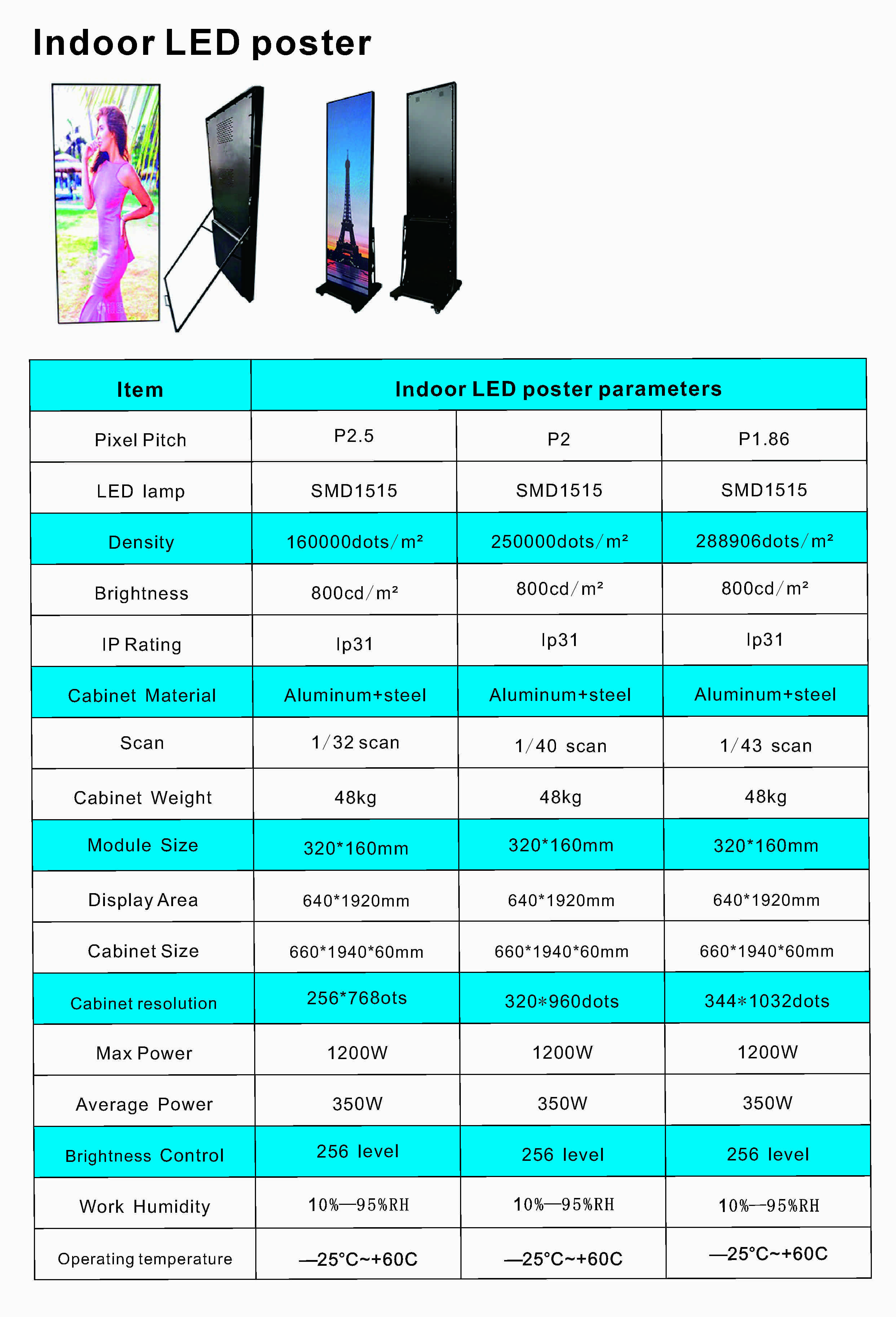 Indoor LED poster

| Item | Indoor LED poster parameters | | |
|---|---|---|---|
| Pixel Pitch | P2.5 | P2 | P1.86 |
| LED lamp | SMD1515 | SMD1515 | SMD1515 |
| Density | 160000dots/m² | 250000dots/m² | 288906dots/m² |
| Brightness | 800cd/m² | 800cd/m² | 800cd/m² |
| IP Rating | Ip31 | Ip31 | Ip31 |
| Cabinet Material | Aluminum+steel | Aluminum+steel | Aluminum+steel |
| Scan | 1/32 scan | 1/40 scan | 1/43 scan |
| Cabinet Weight | 48kg | 48kg | 48kg |
| Module Size | 320*160mm | 320*160mm | 320*160mm |
| Display Area | 640*1920mm | 640*1920mm | 640*1920mm |
| Cabinet Size | 660*1940*60mm | 660*1940*60mm | 660*1940*60mm |
| Cabinet resolution | 256*768ots | 320*960dots | 344*1032dots |
| Max Power | 1200W | 1200W | 1200W |
| Average Power | 350W | 350W | 350W |
| Brightness Control | 256 level | 256 level | 256 level |
| Work Humidity | 10%—95%RH | 10%—95%RH | 10%—95%RH |
| Operating temperature | —25°C~+60C | —25°C~+60C | —25°C~+60C |